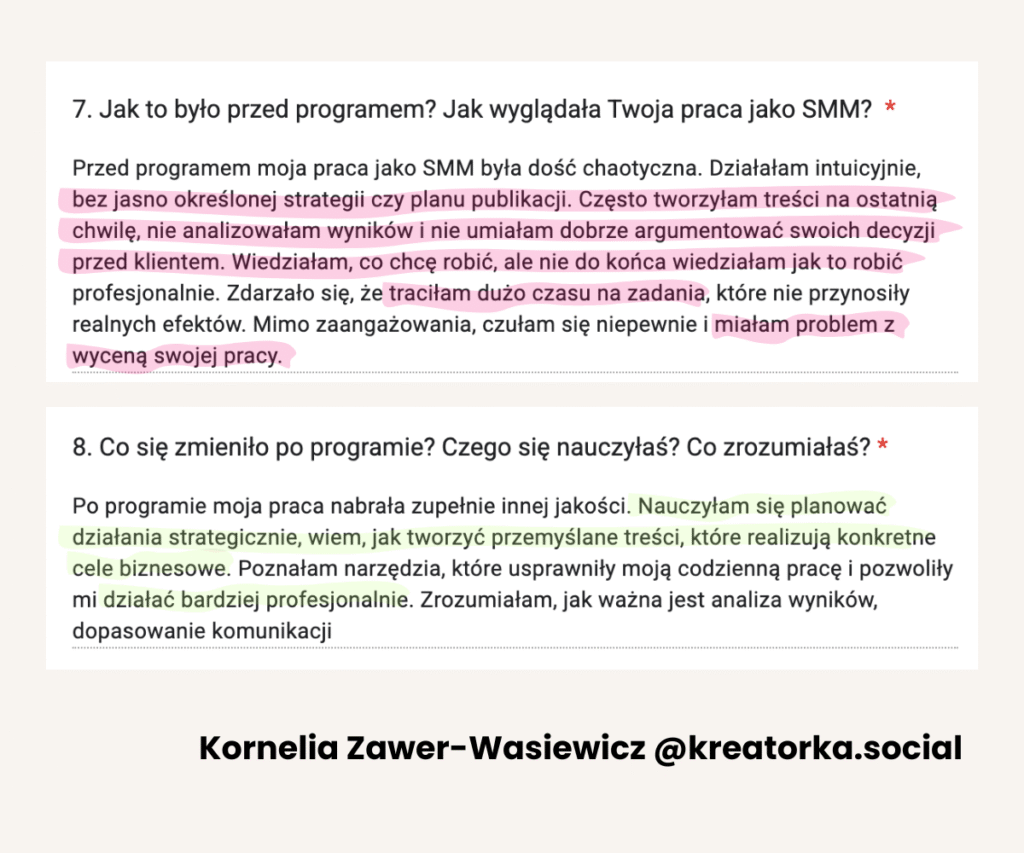 7. Jak to było przed programem? Jak wyglądała Twoja praca jako SMM? *

Przed programem moja praca jako SMM była dość chaotyczna. Działałam intuicyjnie, bez jasno określonej strategii czy planu publikacji. Często tworzyłam treści na ostatnią chwilę, nie analizowałam wyników i nie umiałam dobrze argumentować swoich decyzji przed klientem. Wiedziałam, co chcę robić, ale nie do końca wiedziałam jak to robić profesjonalnie. Zdarzało się, że traciłam dużo czasu na zadania, które nie przynosiły realnych efektów. Mimo zaangażowania, czułam się niepewnie i miałam problem z wyceną swojej pracy.

8. Co się zmieniło po programie? Czego się nauczyłaś? Co zrozumiałaś? *

Po programie moja praca nabrała zupełnie innej jakości. Nauczyłam się planować działania strategicznie, wiem, jak tworzyć przemyślane treści, które realizują konkretne cele biznesowe. Poznałam narzędzia, które usprawniły moją codzienną pracę i pozwoliły mi działać bardziej profesjonalnie. Zrozumiałam, jak ważna jest analiza wyników, dopasowanie komunikacji

Kornelia Zawer-Wasiewicz @kreatorka.social